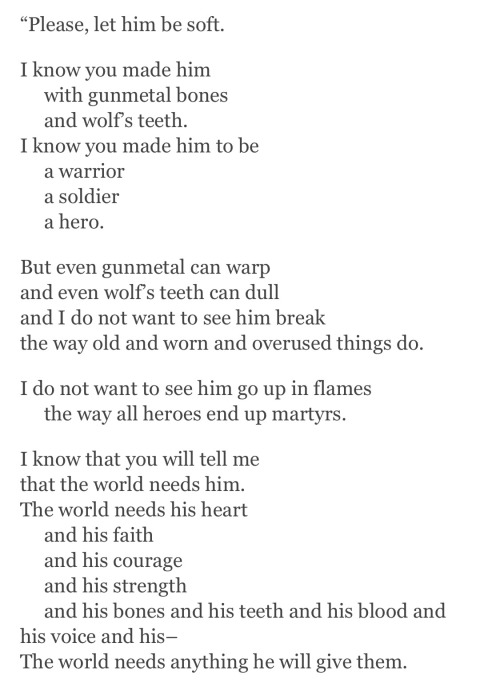 “Please, let him be soft.

I know you made him
with gunmetal bones
and wolf’s teeth.
I know you made him to be
a warrior
a soldier
a hero.

But even gunmetal can warp
and even wolf’s teeth can dull
and I do not want to see him break
the way old and worn and overused things do.

I do not want to see him go up in flames
the way all heroes end up martyrs.

I know that you will tell me
that the world needs him.
The world needs his heart
and his faith
and his courage
and his strength
and his bones and his teeth and his blood and his voice and his–
The world needs anything he will give them.